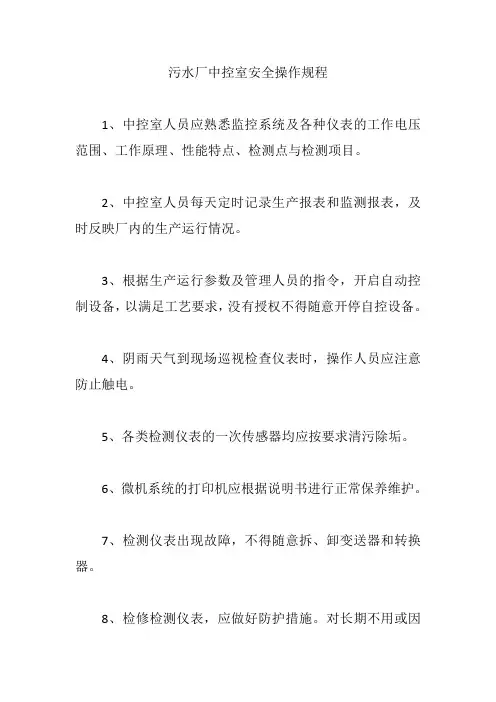 污水厂中控室安全操作规程

1、中控室人员应熟悉监控系统及各种仪表的工作电压范围、工作原理、性能特点、检测点与检测项目。

2、中控室人员每天定时记录生产报表和监测报表，及时反映厂内的生产运行情况。

3、根据生产运行参数及管理人员的指令，开启自动控制设备，以满足工艺要求，没有授权不得随意开停自控设备。

4、阴雨天气到现场巡视检查仪表时，操作人员应注意防止触电。

5、各类检测仪表的一次传感器均应按要求清污除垢。

6、微机系统的打印机应根据说明书进行正常保养维护。

7、检测仪表出现故障，不得随意拆、卸变送器和转换器。

8、检修检测仪表，应做好防护措施。对长期不用或因